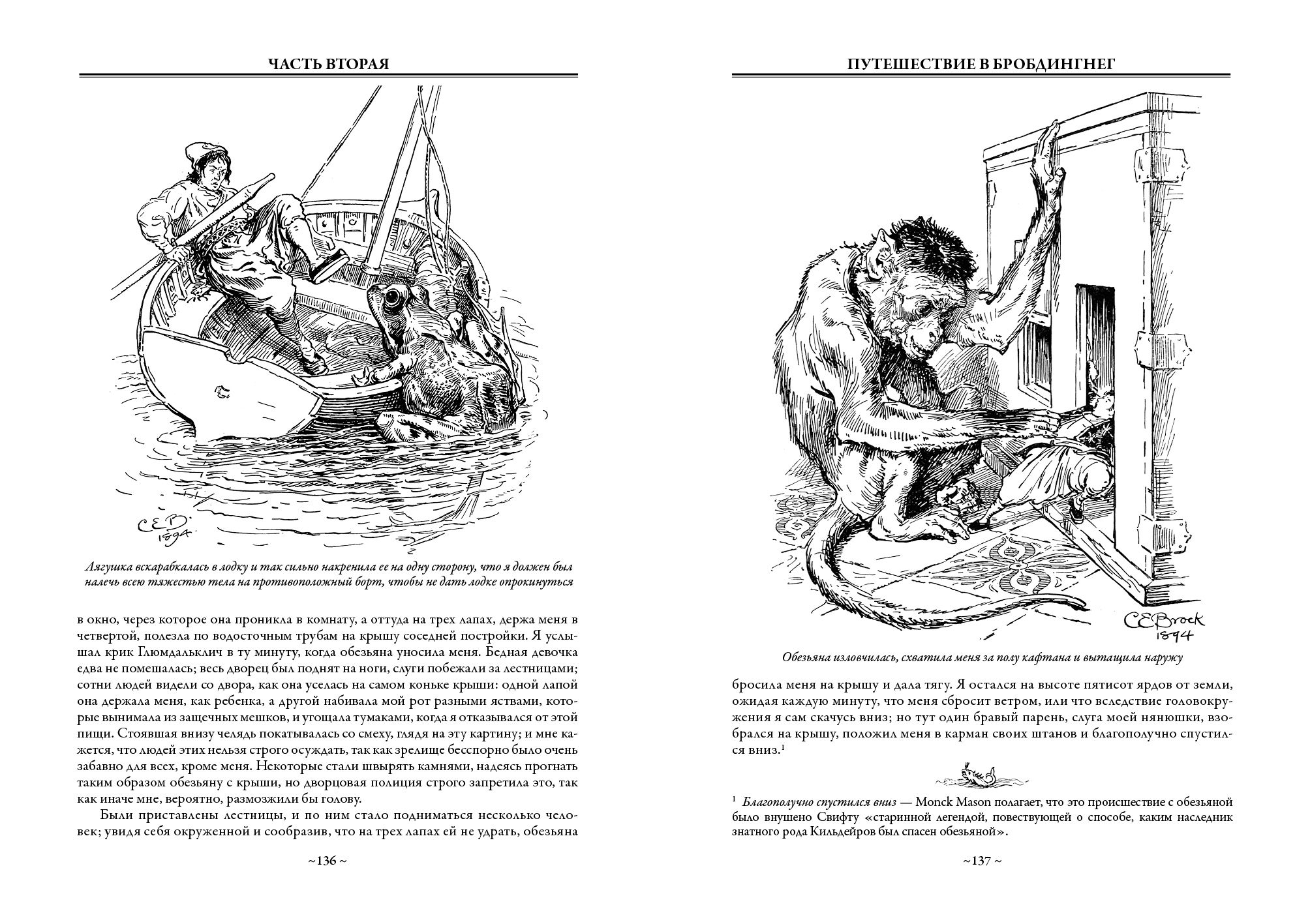 ЧАСТЬ ВТОРАЯ

C.E.B.
1894

Лягушка вскарабкалась в лодку и так сильно накренила ее на одну сторону, что я должен был налечь всею тяжестью тела на противоположный борт, чтобы не дать лодке опрокинуться

в окно, через которое она проникла в комнату, а оттуда на трех лапах, держа меня в четвертой, полезла по водосточным трубам на крышу соседней постройки. Я услышал крик Глюмдальклич в ту минуту, когда обезьяна уносила меня. Бедная девочка едва не помешалась; весь дворец был поднят на ноги, слуги побежали за лестницами; сотни людей видели со двора, как она уселась на самом коньке крыши: одной лапой она держала меня, как ребенка, а другой набивала мой рот разными яствами, которые вынимала из защечных мешков, и угощала тумаками, когда я отказывался от этой пищи. Стоявшая внизу челядь покатывалась со смеху, глядя на эту картину; и мне кажется, что людей этих нельзя строго осуждать, так как зрелище бесспорно было очень забавно для всех, кроме меня. Некоторые стали швырять камнями, надеясь прогнать таким образом обезьяну с крыши, но дворцовая полиция строго запретила это, так как иначе мне, вероятно, размозжили бы голову.

Были приставлены лестницы, и по ним стало подниматься несколько человек; увидя себя окруженной и сообразив, что на трех лапах ей не удрать, обезьяна

~136~

ПУТЕШЕСТВИЕ В БРОБДИНГНЕГ

C.E.Brock
1894

Обезьяна изловчилась, схватила меня за полу кафтана и вытащила наружу

бросила меня на крышу и дала тягу. Я остался на высоте пятисот ярдов от земли, ожидая каждую минуту, что меня сбросит ветром, или что вследствие головокружения я сам скачусь вниз; но тут один бравый парень, слуга моей нянюшки, взобрался на крышу, положил меня в карман своих штанов и благополучно спустился вниз.$^1$

$^1$ Благополучно спустился вниз — Monck Mason полагает, что это происшествие с обезьяной было внушено Свифту «старинной легендой, повествующей о способе, каким наследник знатного рода Кильдейров был спасен обезьяной».

~137~